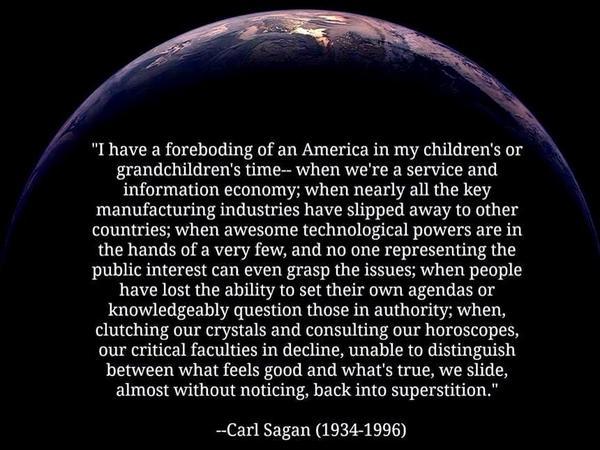 "I have a foreboding of an America in my children's or grandchildren's time-- when we're a service and information economy; when nearly all the key manufacturing industries have slipped away to other countries; when awesome technological powers are in the hands of a very few, and no one representing the public interest can even grasp the issues; when people have lost the ability to set their own agendas or knowledgeably question those in authority; when, clutching our crystals and consulting our horoscopes, our critical faculties in decline, unable to distinguish between what feels good and what's true, we slide, almost without noticing, back into superstition."

--Carl Sagan (1934-1996)